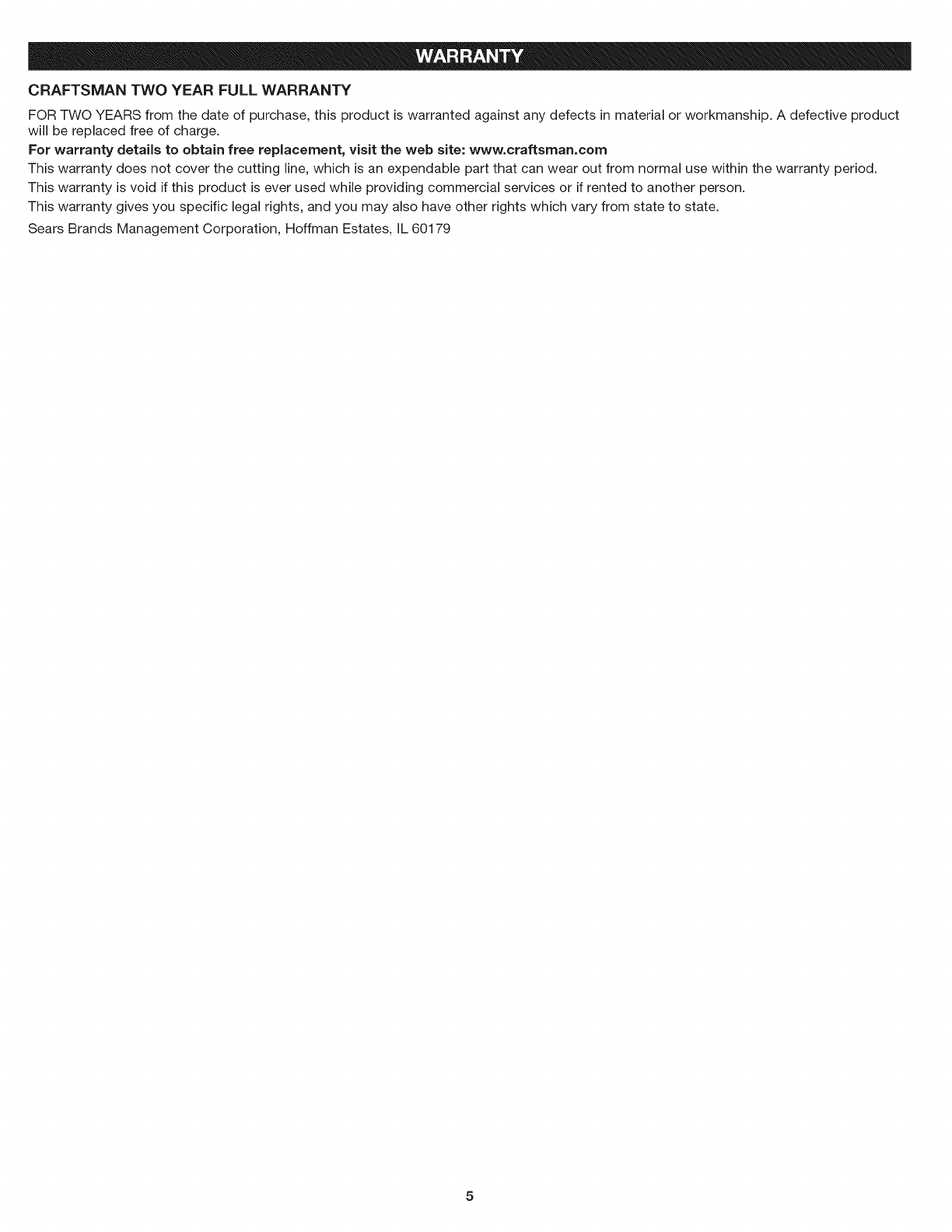 WARRANTY

CRAFTSMAN TWO YEAR FULL WARRANTY

FOR TWO YEARS from the date of purchase, this product is warranted against any defects in material or workmanship. A defective product will be replaced free of charge.

For warranty details to obtain free replacement, visit the web site: www.craftsman.com

This warranty does not cover the cutting line, which is an expendable part that can wear out from normal use within the warranty period.

This warranty is void if this product is ever used while providing commercial services or if rented to another person.

This warranty gives you specific legal rights, and you may also have other rights which vary from state to state.

Sears Brands Management Corporation, Hoffman Estates, IL 60179

5